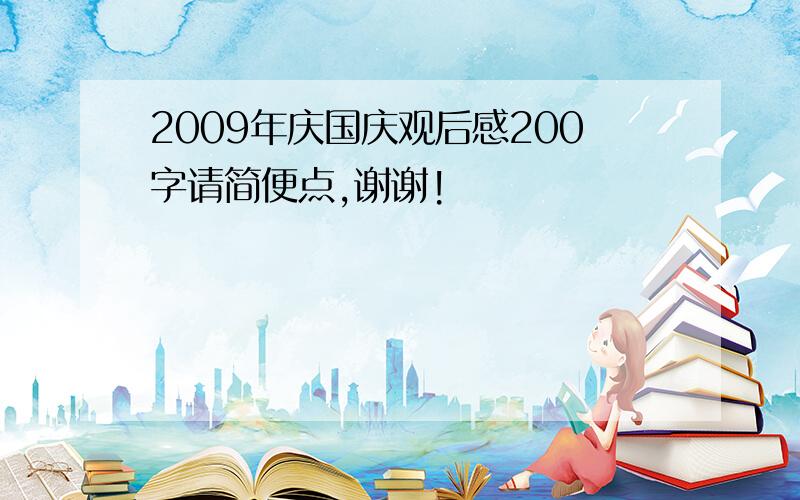 2009年庆国庆观后感200字请简便点,谢谢!